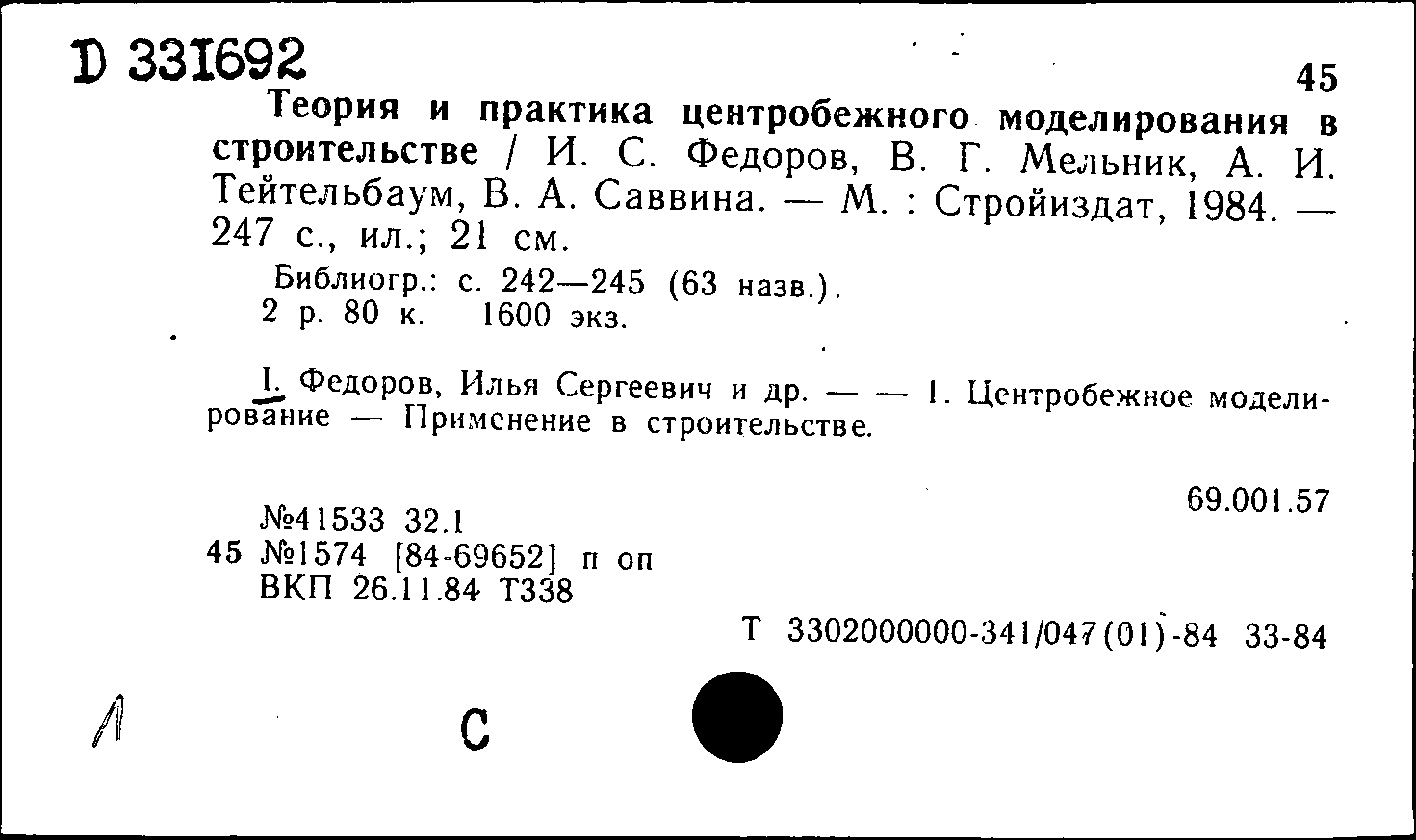 D 331692

45

Теория и практика центробежного моделирования в строительстве / И. С. Федоров, В. Г. Мельник, А. И. Тейтельбаум, В. А. Саввина. — М. : Стройиздат, 1984. — 247 с., ил.; 21 см.

Библиогр.: с. 242—245 (63 назв.).
2 р. 80 к. 1600 экз.

I. Федоров, Илья Сергеевич и др. — — 1. Центробежное моделирование — Применение в строительстве.

69.001.57

№41533 32.1
45 №1574 [84-69652] п оп
ВКП 26.11.84 Т338

Т 3302000000-341/047(01)-84 33-84

Л

С